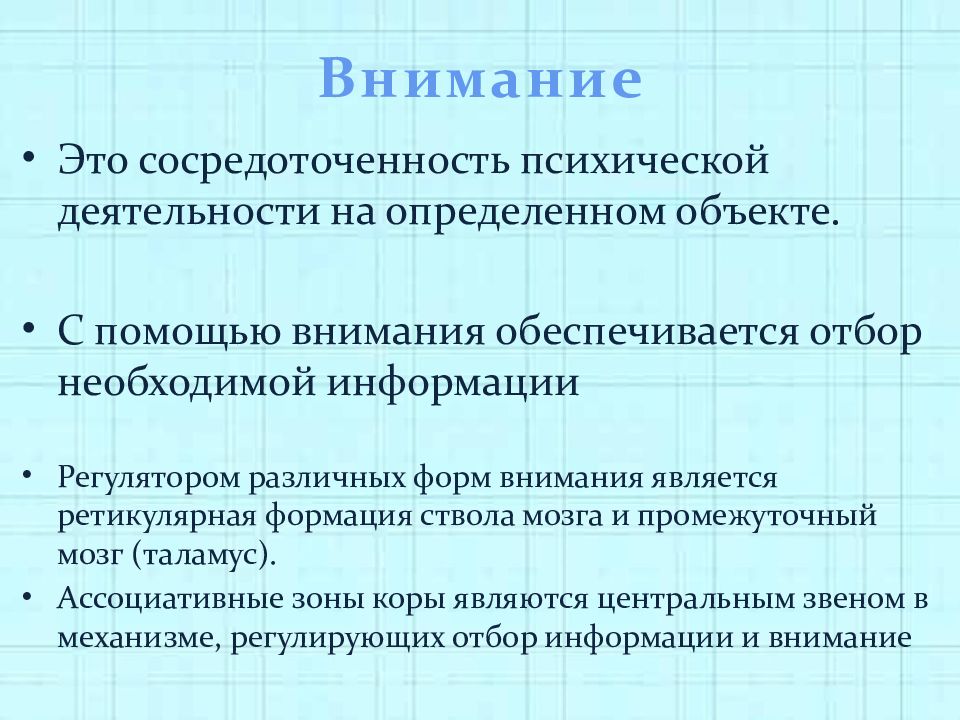 Внимание

• Это сосредоточенность психической деятельности на определенном объекте.

• С помощью внимания обеспечивается отбор необходимой информации

• Регулятором различных форм внимания является ретикулярная формация ствола мозга и промежуточный мозг (таламус).
• Ассоциативные зоны коры являются центральным звеном в механизме, регулирующих отбор информации и внимание